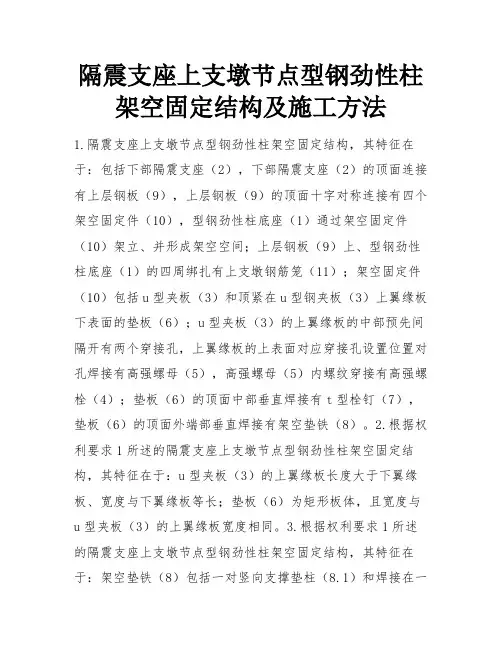 隔震支座上支墩节点型钢劲性柱架空固定结构及施工方法

1.隔震支座上支墩节点型钢劲性柱架空固定结构，其特征在于：包括下部隔震支座（2），下部隔震支座（2）的顶面连接有上层钢板（9），上层钢板（9）的顶面十字对称连接有四个架空固定件（10），型钢劲性柱底座（1）通过架空固定件（10）架立、并形成架空空间；上层钢板（9）上、型钢劲性柱底座（1）的四周绑扎有上支墩钢筋笼（11）；架空固定件（10）包括u型夹板（3）和顶紧在u型钢夹板（3）上翼缘板下表面的垫板（6）；u型夹板（3）的上翼缘板的中部预先间隔开有两个穿接孔，上翼缘板的上表面对应穿接孔设置位置对孔焊接有高强螺母（5），高强螺母（5）内螺纹穿接有高强螺栓（4）；垫板（6）的顶面中部垂直焊接有t型栓钉（7），垫板（6）的顶面外端部垂直焊接有架空垫铁（8）。2.根据权利要求1所述的隔震支座上支墩节点型钢劲性柱架空固定结构，其特征在于：u型夹板（3）的上翼缘板长度大于下翼缘板、宽度与下翼缘板等长；垫板（6）为矩形板体，且宽度与u型夹板（3）的上翼缘板宽度相同。3.根据权利要求1所述的隔震支座上支墩节点型钢劲性柱架空固定结构，其特征在于：架空垫铁（8）包括一对竖向支撑垫柱（8.1）和焊接在一